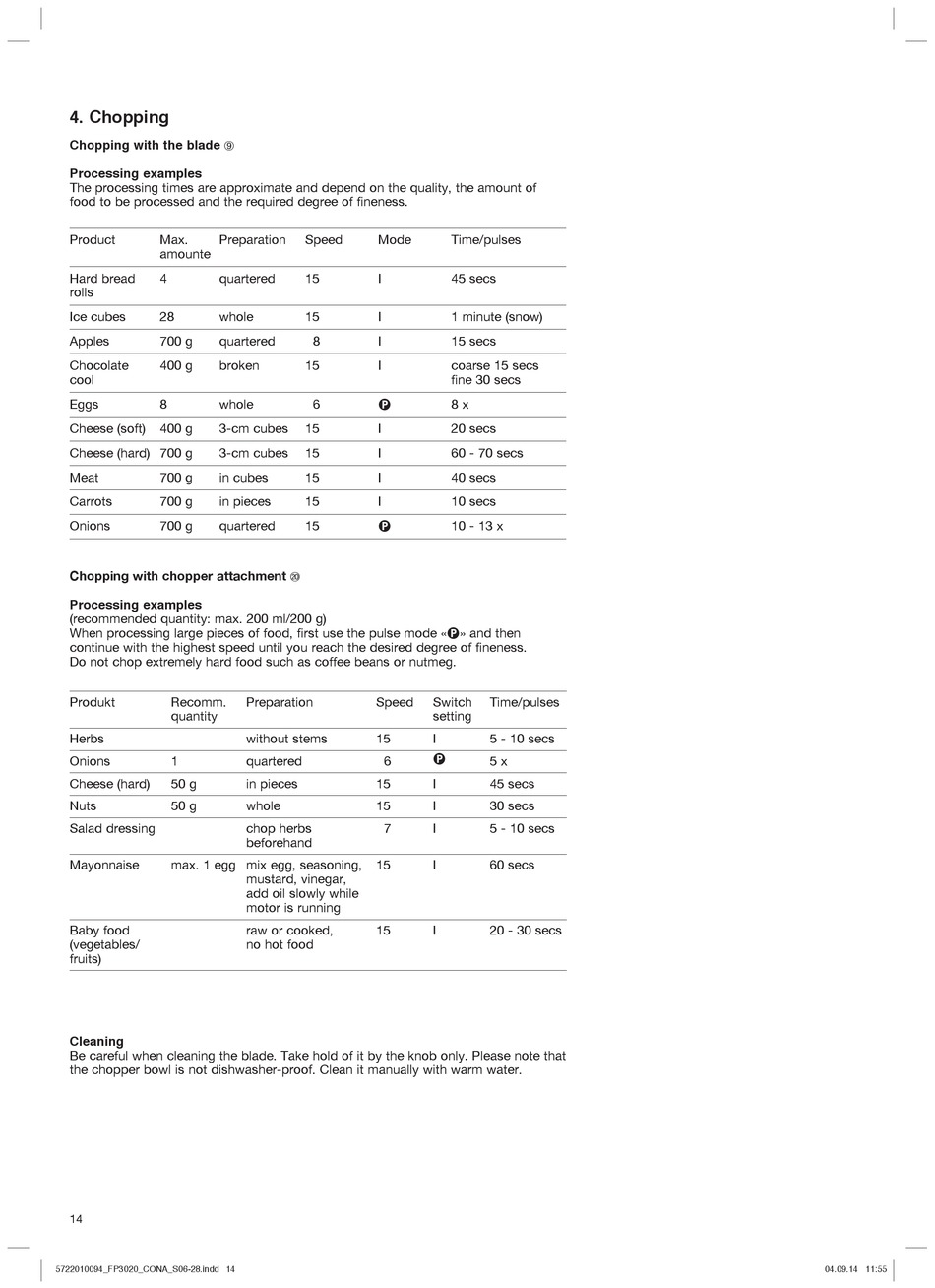 4. Chopping

Chopping with the blade ⑨

Processing examples
The processing times are approximate and depend on the quality, the amount of food to be processed and the required degree of fineness.

| Product | Max. amounte | Preparation | Speed | Mode | Time/pulses |
|---|---|---|---|---|---|
| Hard bread rolls | 4 | quartered | 15 | I | 45 secs |
| Ice cubes | 28 | whole | 15 | I | 1 minute (snow) |
| Apples | 700 g | quartered | 8 | I | 15 secs |
| Chocolate cool | 400 g | broken | 15 | I | coarse 15 secs fine 30 secs |
| Eggs | 8 | whole | 6 | P | 8 x |
| Cheese (soft) | 400 g | 3-cm cubes | 15 | I | 20 secs |
| Cheese (hard) | 700 g | 3-cm cubes | 15 | I | 60 - 70 secs |
| Meat | 700 g | in cubes | 15 | I | 40 secs |
| Carrots | 700 g | in pieces | 15 | I | 10 secs |
| Onions | 700 g | quartered | 15 | P | 10 - 13 x |

Chopping with chopper attachment ⑳

Processing examples
(recommended quantity: max. 200 ml/200 g)
When processing large pieces of food, first use the pulse mode «P» and then continue with the highest speed until you reach the desired degree of fineness. Do not chop extremely hard food such as coffee beans or nutmeg.

| Produkt | Recomm. quantity | Preparation | Speed | Switch setting | Time/pulses |
|---|---|---|---|---|---|
| Herbs | | without stems | 15 | I | 5 - 10 secs |
| Onions | 1 | quartered | 6 | P | 5 x |
| Cheese (hard) | 50 g | in pieces | 15 | I | 45 secs |
| Nuts | 50 g | whole | 15 | I | 30 secs |
| Salad dressing | | chop herbs beforehand | 7 | I | 5 - 10 secs |
| Mayonnaise | max. 1 egg | mix egg, seasoning, mustard, vinegar, add oil slowly while motor is running | 15 | I | 60 secs |
| Baby food (vegetables/ fruits) | | raw or cooked, no hot food | 15 | I | 20 - 30 secs |

Cleaning
Be careful when cleaning the blade. Take hold of it by the knob only. Please note that the chopper bowl is not dishwasher-proof. Clean it manually with warm water.

14

5722010094_FP3020_CONA_S06-28.indd 14

04.09.14 11:55